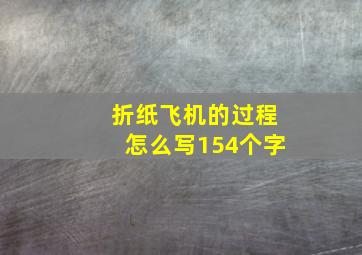 折纸飞机的过程
怎么写154个字